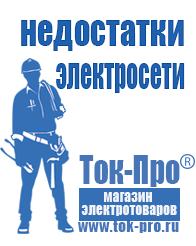 недостатки электросети

Ток-Про®

магазин электротоваров

www.tok-pro.ru